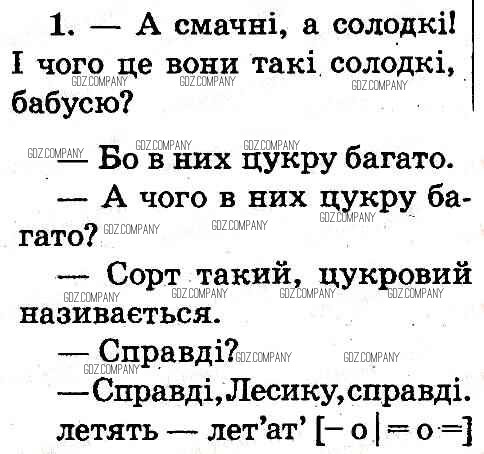 1. — А смачні, а солодкі! І чого це вони такі солодкі, бабусю?

— Бо в них цукру багато.

— А чого в них цукру багато?

— Сорт такий, цукровий називається.

— Справді?

—Справді,Лесику,справді.

летять — лет'ат' [– о | = о =]

GDZ.COMPANY